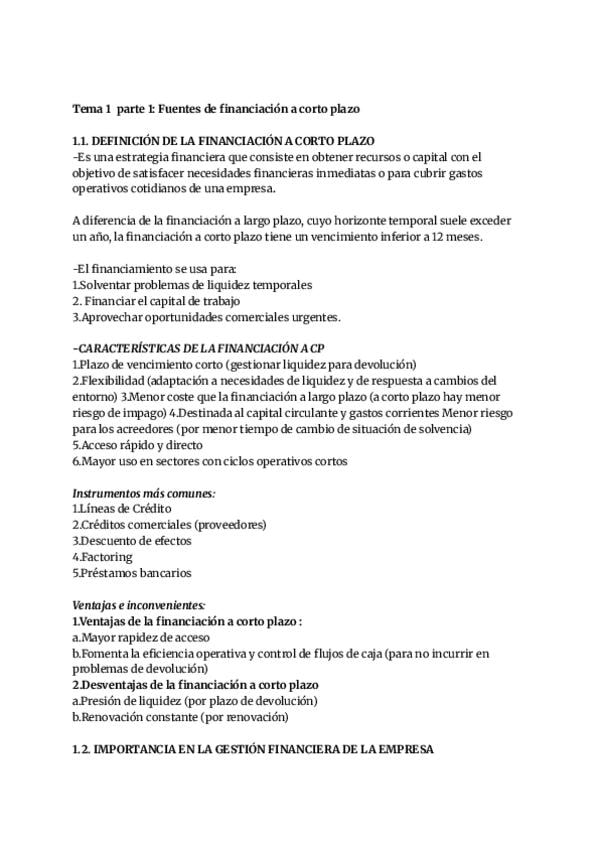 Tema 1 parte 1: Fuentes de financiación a corto plazo

1.1. DEFINICIÓN DE LA FINANCIACIÓN A CORTO PLAZO
-Es una estrategia financiera que consiste en obtener recursos o capital con el objetivo de satisfacer necesidades financieras inmediatas o para cubrir gastos operativos cotidianos de una empresa.

A diferencia de la financiación a largo plazo, cuyo horizonte temporal suele exceder un año, la financiación a corto plazo tiene un vencimiento inferior a 12 meses.

-El financiamiento se usa para:
1.Solventar problemas de liquidez temporales
2. Financiar el capital de trabajo
3.Aprovechar oportunidades comerciales urgentes.

-CARACTERÍSTICAS DE LA FINANCIACIÓN A CP
1.Plazo de vencimiento corto (gestionar liquidez para devolución)
2.Flexibilidad (adaptación a necesidades de liquidez y de respuesta a cambios del entorno) 3.Menor coste que la financiación a largo plazo (a corto plazo hay menor riesgo de impago) 4.Destinada al capital circulante y gastos corrientes Menor riesgo para los acreedores (por menor tiempo de cambio de situación de solvencia)
5.Acceso rápido y directo
6.Mayor uso en sectores con ciclos operativos cortos

Instrumentos más comunes:
1.Líneas de Crédito
2.Créditos comerciales (proveedores)
3.Descuento de efectos
4.Factoring
5.Préstamos bancarios

Ventajas e inconvenientes:
1.Ventajas de la financiación a corto plazo :
a.Mayor rapidez de acceso
b.Fomenta la eficiencia operativa y control de flujos de caja (para no incurrir en problemas de devolución)
2.Desventajas de la financiación a corto plazo
a.Presión de liquidez (por plazo de devolución)
b.Renovación constante (por renovación)

1.2. IMPORTANCIA EN LA GESTIÓN FINANCIERA DE LA EMPRESA